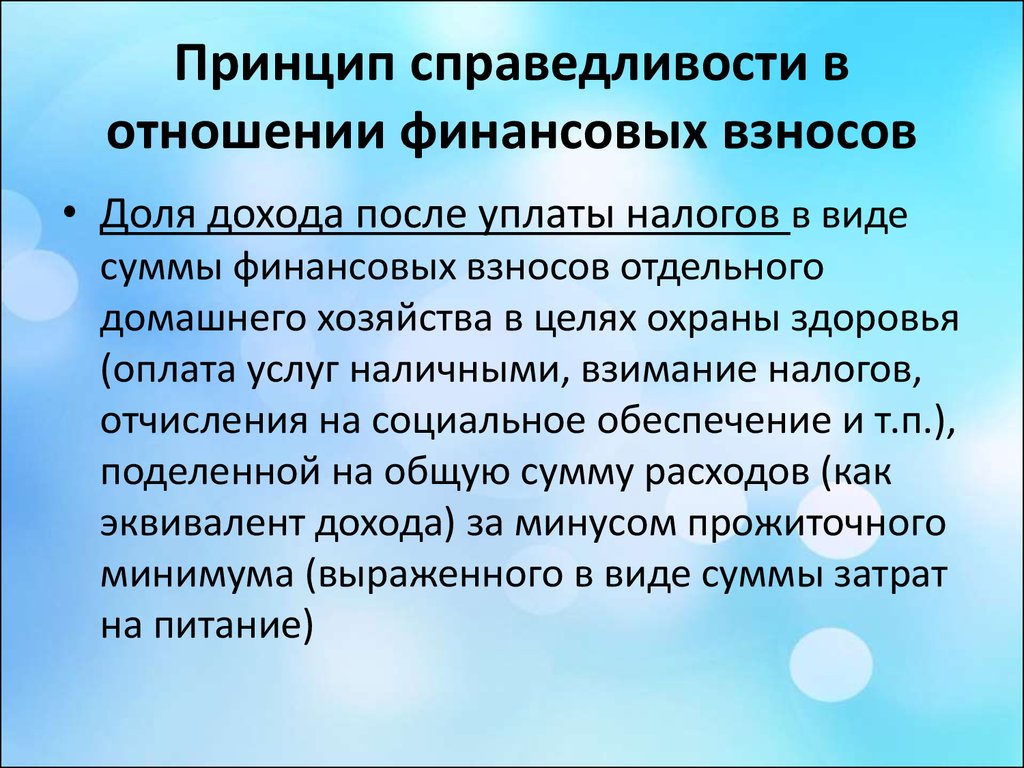 Принцип справедливости в отношении финансовых взносов

• Доля дохода после уплаты налогов в виде суммы финансовых взносов отдельного домашнего хозяйства в целях охраны здоровья (оплата услуг наличными, взимание налогов, отчисления на социальное обеспечение и т.п.), поделенной на общую сумму расходов (как эквивалент дохода) за минусом прожиточного минимума (выраженного в виде суммы затрат на питание)